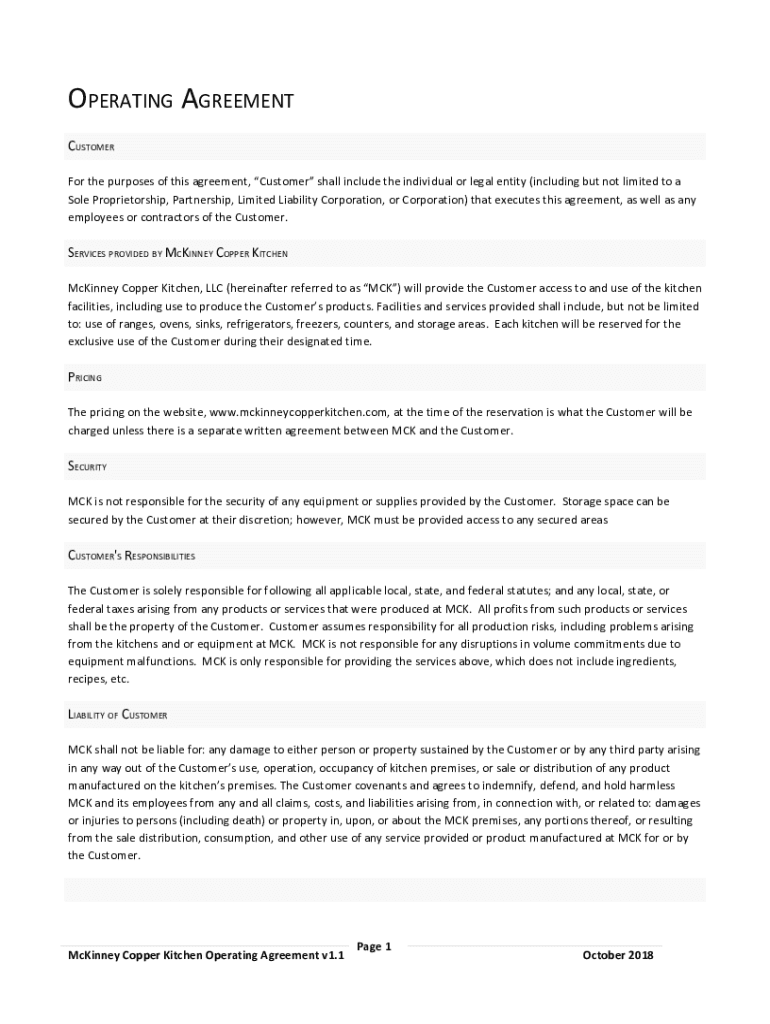 OPERATING AGREEMENT

CUSTOMER

For the purposes of this agreement, "Customer" shall include the individual or legal entity (including but not limited to a Sole Proprietorship, Partnership, Limited Liability Corporation, or Corporation) that executes this agreement, as well as any employees or contractors of the Customer.

SERVICES PROVIDED BY MCKINNEY COPPER KITCHEN

McKinney Copper Kitchen, LLC (hereinafter referred to as "MCK") will provide the Customer access to and use of the kitchen facilities, including use to produce the Customer's products. Facilities and services provided shall include, but not be limited to: use of ranges, ovens, sinks, refrigerators, freezers, counters, and storage areas. Each kitchen will be reserved for the exclusive use of the Customer during their designated time.

PRICING

The pricing on the website, www.mckinneycopperkitchen.com, at the time of the reservation is what the Customer will be charged unless there is a separate written agreement between MCK and the Customer.

SECURITY

MCK is not responsible for the security of any equipment or supplies provided by the Customer. Storage space can be secured by the Customer at their discretion; however, MCK must be provided access to any secured areas

CUSTOMER'S RESPONSIBILITIES

The Customer is solely responsible for following all applicable local, state, and federal statutes; and any local, state, or federal taxes arising from any products or services that were produced at MCK. All profits from such products or services shall be the property of the Customer. Customer assumes responsibility for all production risks, including problems arising from the kitchens and or equipment at MCK. MCK is not responsible for any disruptions in volume commitments due to equipment malfunctions. MCK is only responsible for providing the services above, which does not include ingredients, recipes, etc.

LIABILITY OF CUSTOMER

MCK shall not be liable for: any damage to either person or property sustained by the Customer or by any third party arising in any way out of the Customer's use, operation, occupancy of kitchen premises, or sale or distribution of any product manufactured on the kitchen's premises. The Customer covenants and agrees to indemnify, defend, and hold harmless MCK and its employees from any and all claims, costs, and liabilities arising from, in connection with, or related to: damages or injuries to persons (including death) or property in, upon, or about the MCK premises, any portions thereof, or resulting from the sale distribution, consumption, and other use of any service provided or product manufactured at MCK for or by the Customer.

Page 1
McKinney Copper Kitchen Operating Agreement v1.1 October 2018